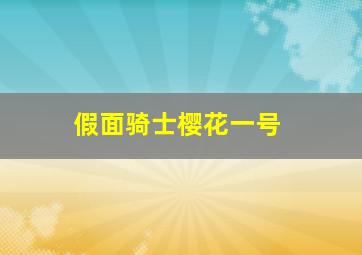 假面骑士樱花一号